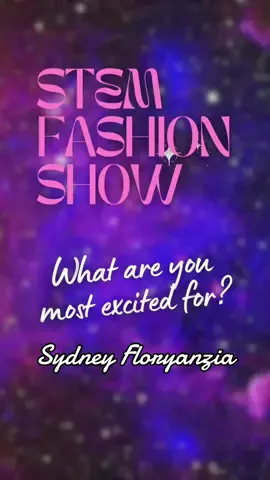 STEM FASHION SHOW

What are you most excited for?

Sydney Floryanzia